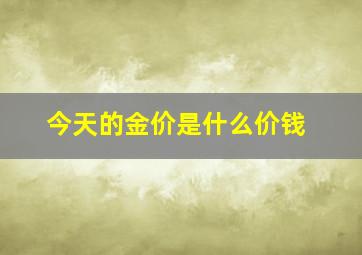 今天的金价是什么价钱